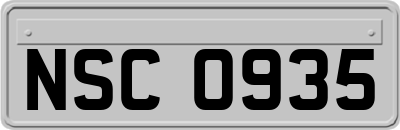 NSC 0935